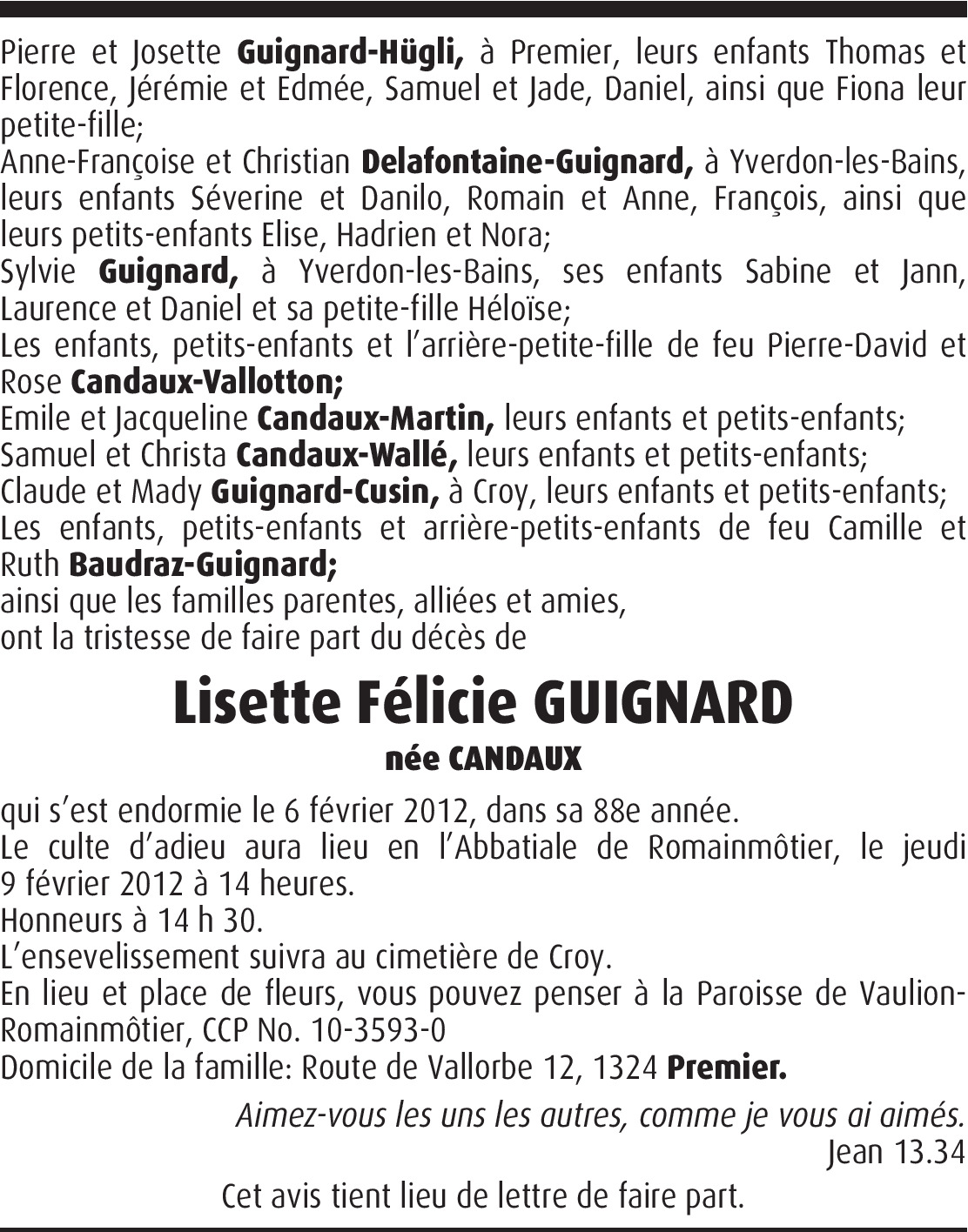 Pierre et Josette Guignard-Hügli, à Premier, leurs enfants Thomas et Florence, Jérémie et Edmée, Samuel et Jade, Daniel, ainsi que Fiona leur petite-fille;
Anne-Françoise et Christian Delafontaine-Guignard, à Yverdon-les-Bains, leurs enfants Séverine et Danilo, Romain et Anne, François, ainsi que leurs petits-enfants Elise, Hadrien et Nora;
Sylvie Guignard, à Yverdon-les-Bains, ses enfants Sabine et Jann, Laurence et Daniel et sa petite-fille Héloïse;
Les enfants, petits-enfants et l'arrière-petite-fille de feu Pierre-David et Rose Candaux-Vallotton;
Emile et Jacqueline Candaux-Martin, leurs enfants et petits-enfants;
Samuel et Christa Candaux-Wallé, leurs enfants et petits-enfants;
Claude et Mady Guignard-Cusin, à Croy, leurs enfants et petits-enfants;
Les enfants, petits-enfants et arrière-petits-enfants de feu Camille et Ruth Baudraz-Guignard;
ainsi que les familles parentes, alliées et amies,
ont la tristesse de faire part du décès de

Lisette Félicie GUIGNARD
née CANDAUX

qui s'est endormie le 6 février 2012, dans sa 88e année.
Le culte d'adieu aura lieu en l'Abbatiale de Romainmôtier, le jeudi 9 février 2012 à 14 heures.
Honneurs à 14 h 30.
L'ensevelissement suivra au cimetière de Croy.
En lieu et place de fleurs, vous pouvez penser à la Paroisse de Vaulion-Romainmôtier, CCP No. 10-3593-0
Domicile de la famille: Route de Vallorbe 12, 1324 Premier.

Aimez-vous les uns les autres, comme je vous ai aimés.
Jean 13.34

Cet avis tient lieu de lettre de faire part.